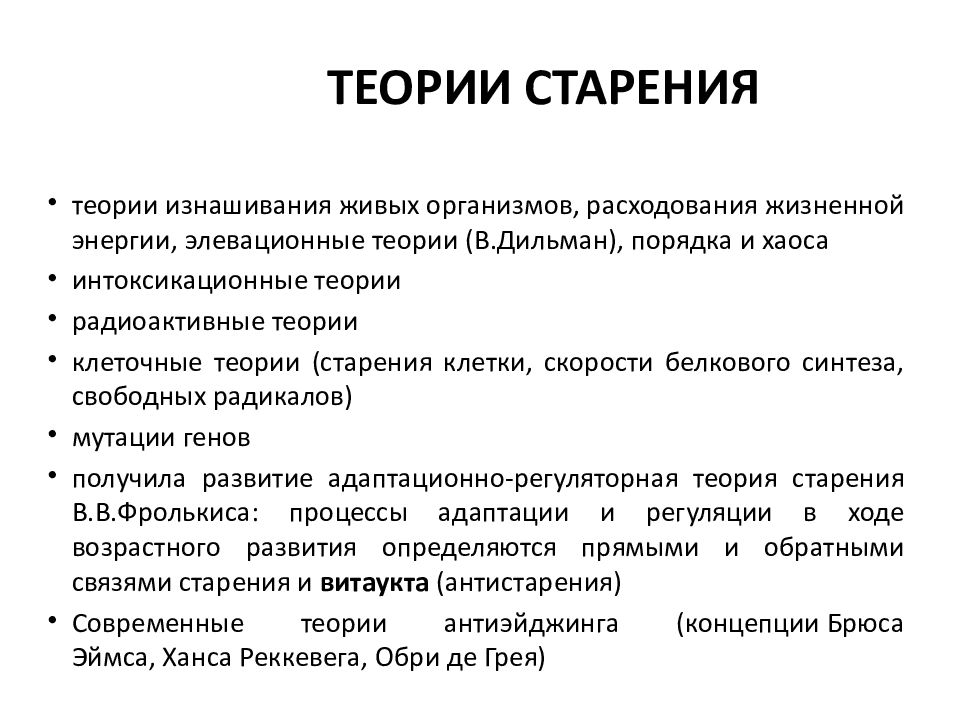 ТЕОРИИ СТАРЕНИЯ

• теории изнашивания живых организмов, расходования жизненной энергии, элевационные теории (В.Дильман), порядка и хаоса
• интоксикационные теории
• радиоактивные теории
• клеточные теории (старения клетки, скорости белкового синтеза, свободных радикалов)
• мутации генов
• получила развитие адаптационно-регуляторная теория старения В.В.Фролькиса: процессы адаптации и регуляции в ходе возрастного развития определяются прямыми и обратными связями старения и витаукта (антистарения)
• Современные теории антиэйджинга (концепции Брюса Эймса, Ханса Реккевега, Обри де Грея)